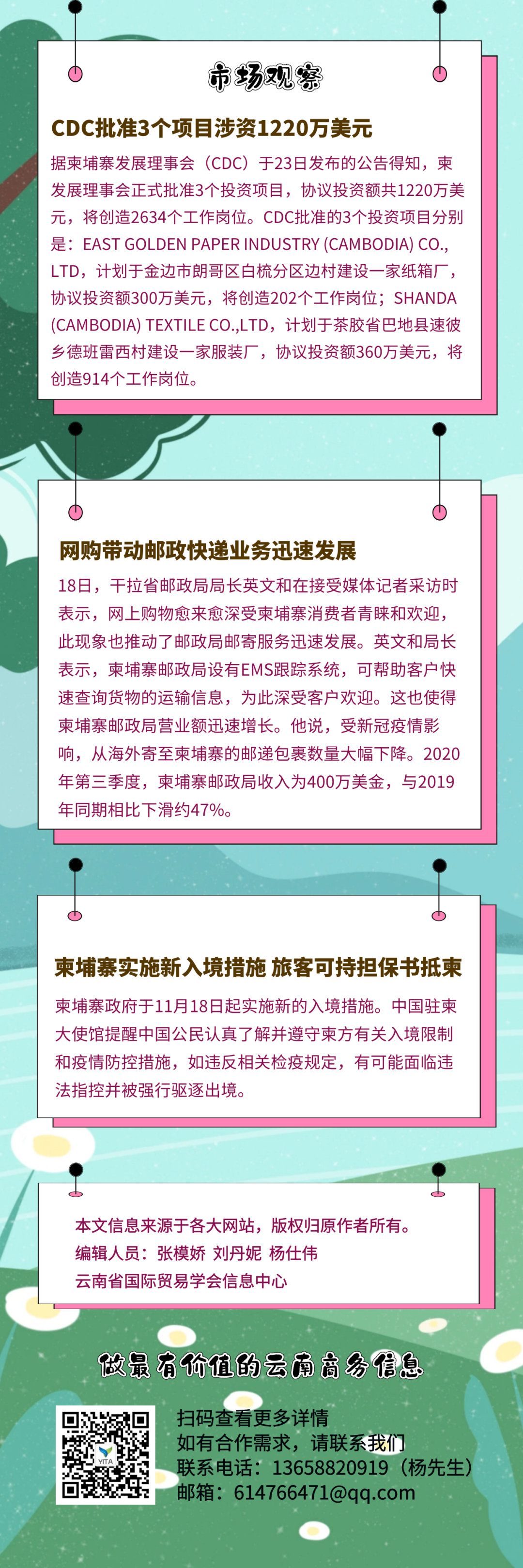 市场观察

CDC批准3个项目涉资1220万美元

据柬埔寨发展理事会（CDC）于23日发布的公告得知，柬发展理事会正式批准3个投资项目，协议投资额共1220万美元，将创造2634个工作岗位。CDC批准的3个投资项目分别是：EAST GOLDEN PAPER INDUSTRY (CAMBODIA) CO., LTD，计划于金边市朗哥区白梳分区边村建设一家纸箱厂，协议投资额300万美元，将创造202个工作岗位；SHANDA (CAMBODIA) TEXTILE CO.,LTD，计划于茶胶省巴地县速彼乡德班雷西村建设一家服装厂，协议投资额360万美元，将创造914个工作岗位。

网购带动邮政快递业务迅速发展

18日，干拉省邮政局局长英文和在接受媒体记者采访时表示，网上购物愈来愈深受柬埔寨消费者青睐和欢迎，此现象也推动了邮政局邮寄服务迅速发展。英文和局长表示，柬埔寨邮政局设有EMS跟踪系统，可帮助客户快速查询货物的运输信息，为此深受客户欢迎。这也使得柬埔寨邮政局营业额迅速增长。他说，受新冠疫情影响，从海外寄至柬埔寨的邮递包裹数量大幅下降。2020年第三季度，柬埔寨邮政局收入为400万美金，与2019年同期相比下滑约47%。

柬埔寨实施新入境措施 旅客可持担保书抵柬

柬埔寨政府于11月18日起实施新的入境措施。中国驻柬大使馆提醒中国公民认真了解并遵守柬方有关入境限制和疫情防控措施，如违反相关检疫规定，有可能面临违法指控并被强行驱逐出境。

本文信息来源于各大网站，版权归原作者所有。
编辑人员：张模娇 刘丹妮 杨仕伟
云南省国际贸易学会信息中心

做最有价值的云南商务信息

扫码查看更多详情
如有合作需求，请联系我们
联系电话：13658820919（杨先生）
邮箱：614766471@qq.com